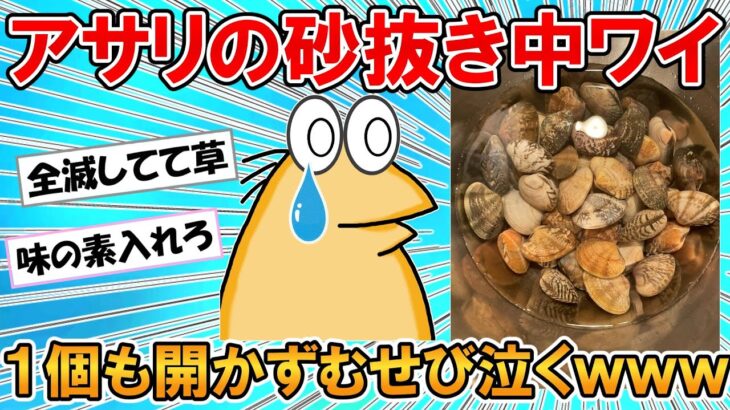 アサリの砂抜き中ワイ

全滅してて草

味の素入れろ

１個も開かずむせび泣くｗｗｗ